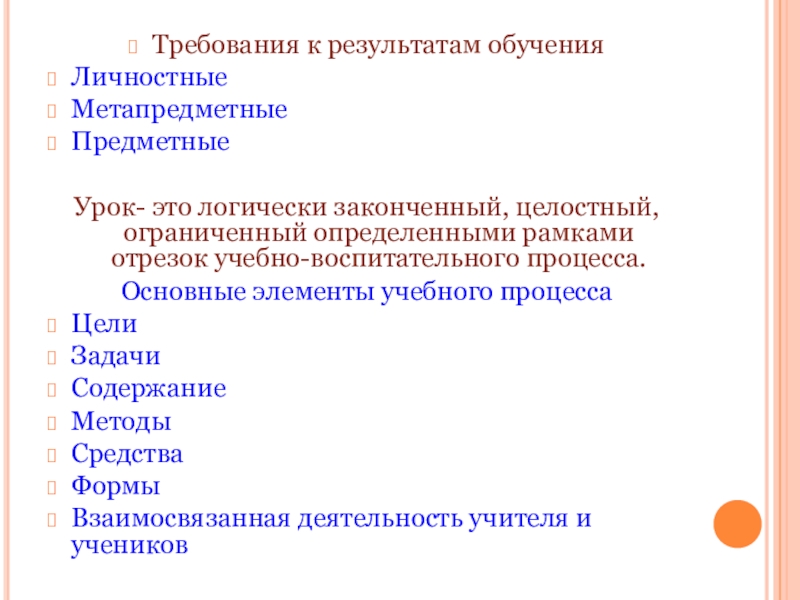 Требования к результатам обучения
Личностные
Метапредметные
Предметные

Урок- это логически законченный, целостный, ограниченный определенными рамками отрезок учебно-воспитательного процесса.

Основные элементы учебного процесса
Цели
Задачи
Содержание
Методы
Средства
Формы
Взаимосвязанная деятельность учителя и учеников